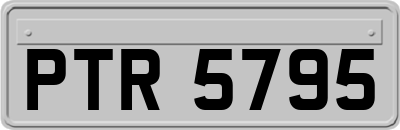 PTR 5795